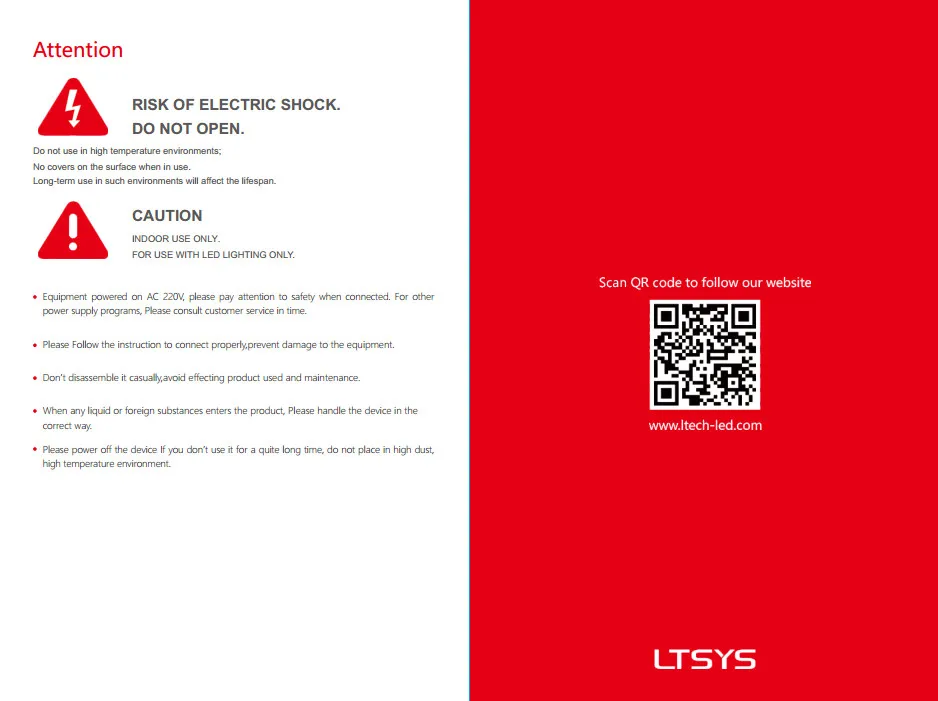 Attention

RISK OF ELECTRIC SHOCK.
DO NOT OPEN.

Do not use in high temperature environments;
No covers on the surface when in use.
Long-term use in such environments will affect the lifespan.

CAUTION
INDOOR USE ONLY.
FOR USE WITH LED LIGHTING ONLY.

• Equipment powered on AC 220V, please pay attention to safety when connected. For other power supply programs, Please consult customer service in time.

• Please Follow the instruction to connect properly,prevent damage to the equipment.

• Don't disassemble it casually,avoid effecting product used and maintenance.

• When any liquid or foreign substances enters the product, Please handle the device in the correct way.

• Please power off the device If you don't use it for a quite long time, do not place in high dust, high temperature environment.

Scan QR code to follow our website

www.ltech-led.com

LTSYS